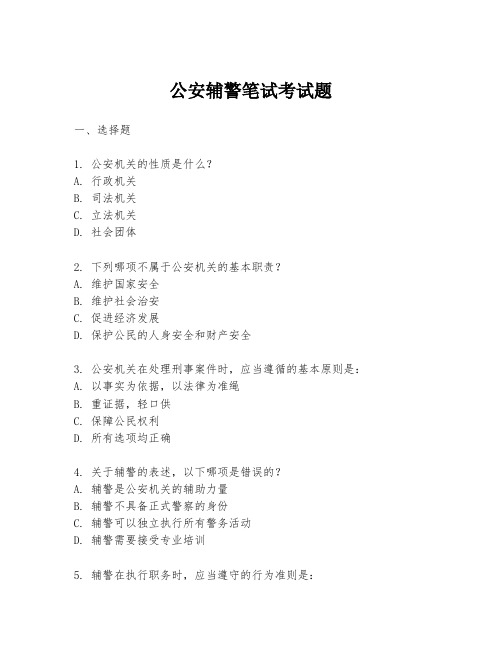 公安辅警笔试考试题

一、选择题

1. 公安机关的性质是什么？
A. 行政机关
B. 司法机关
C. 立法机关
D. 社会团体

2. 下列哪项不属于公安机关的基本职责？
A. 维护国家安全
B. 维护社会治安
C. 促进经济发展
D. 保护公民的人身安全和财产安全

3. 公安机关在处理刑事案件时，应当遵循的基本原则是：
A. 以事实为依据，以法律为准绳
B. 重证据，轻口供
C. 保障公民权利
D. 所有选项均正确

4. 关于辅警的表述，以下哪项是错误的？
A. 辅警是公安机关的辅助力量
B. 辅警不具备正式警察的身份
C. 辅警可以独立执行所有警务活动
D. 辅警需要接受专业培训

5. 辅警在执行职务时，应当遵守的行为准则是：